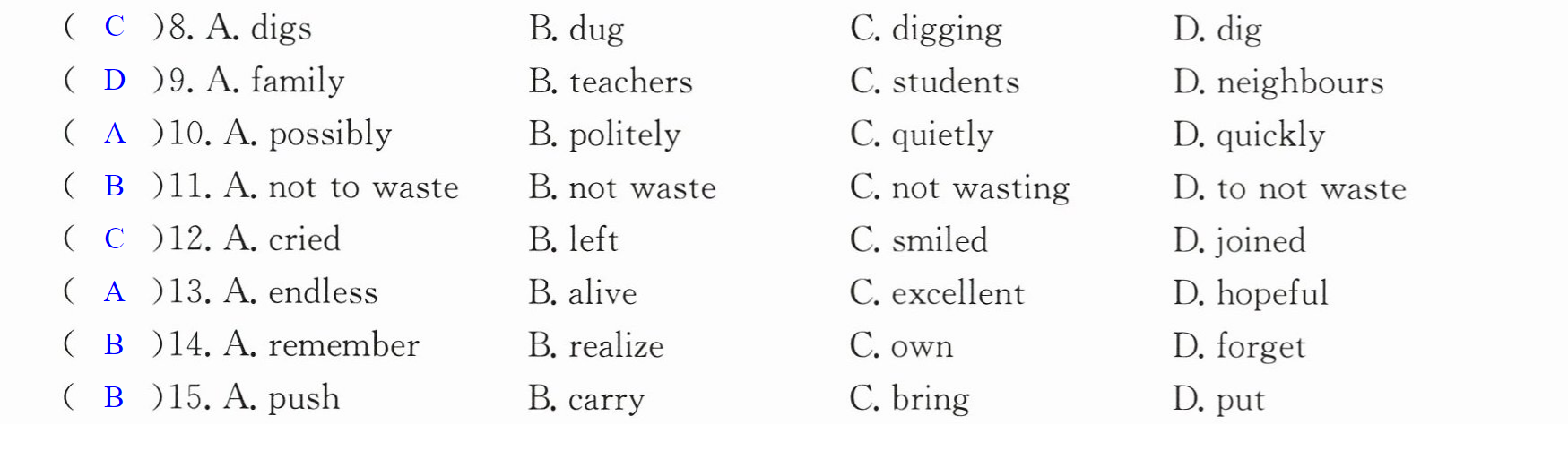 ( C )8. A. digs B. dug C. digging D. dig
( D )9. A. family B. teachers C. students D. neighbours
( A )10. A. possibly B. politely C. quietly D. quickly
( B )11. A. not to waste B. not waste C. not wasting D. to not waste
( C )12. A. cried B. left C. smiled D. joined
( A )13. A. endless B. alive C. excellent D. hopeful
( B )14. A. remember B. realize C. own D. forget
( B )15. A. push B. carry C. bring D. put